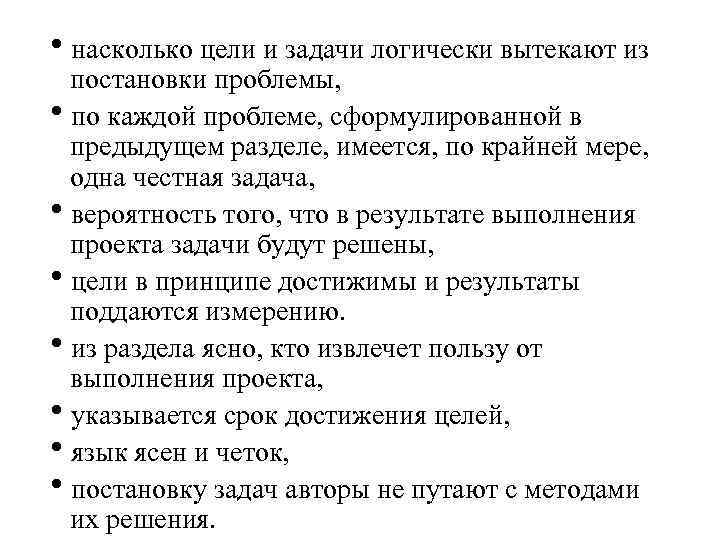 • насколько цели и задачи логически вытекают из постановки проблемы,
• по каждой проблеме, сформулированной в предыдущем разделе, имеется, по крайней мере, одна честная задача,
• вероятность того, что в результате выполнения проекта задачи будут решены,
• цели в принципе достижимы и результаты поддаются измерению.
• из раздела ясно, кто извлечет пользу от выполнения проекта,
• указывается срок достижения целей,
• язык ясен и четок,
• постановку задач авторы не путают с методами их решения.